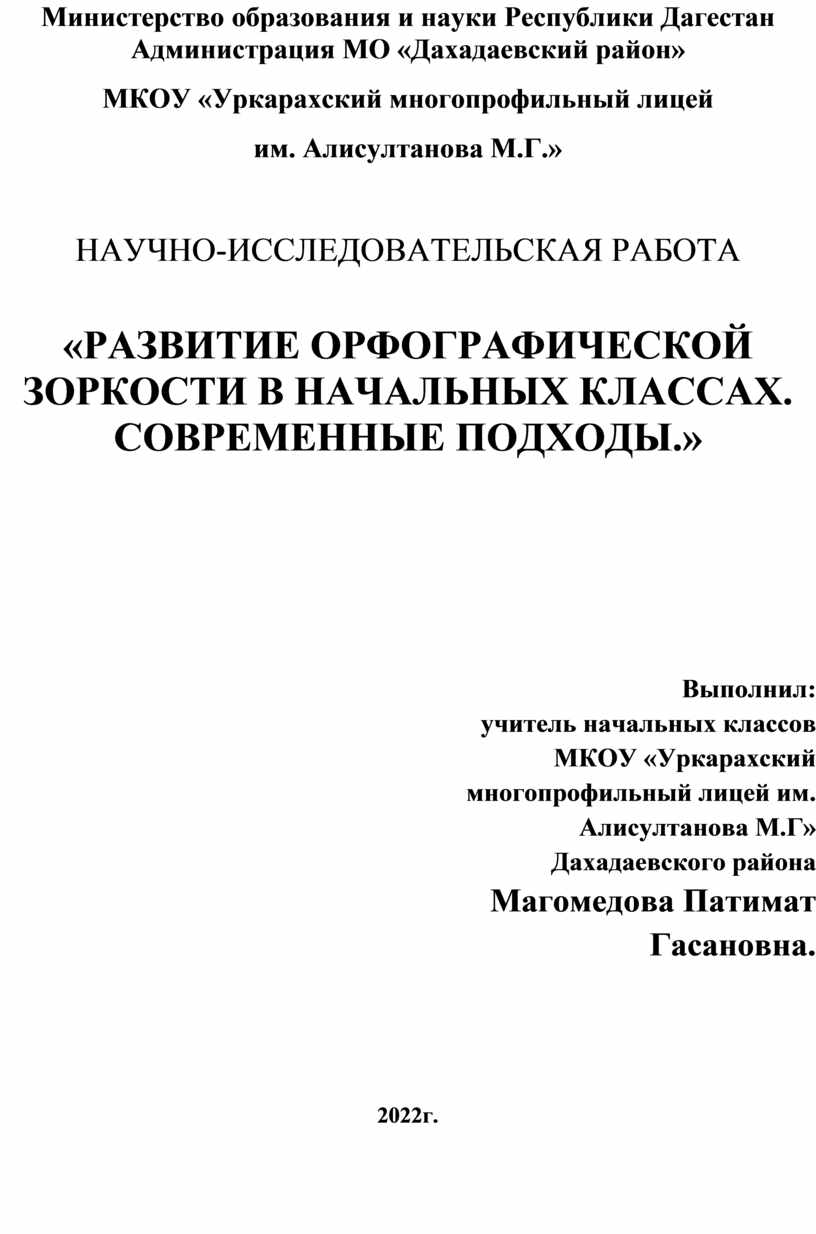 Министерство образования и науки Республики Дагестан
Администрация МО «Дахадаевский район»

МКОУ «Уркарахский многопрофильный лицей

им. Алисултанова М.Г.»

НАУЧНО-ИССЛЕДОВАТЕЛЬСКАЯ РАБОТА

«РАЗВИТИЕ ОРФОГРАФИЧЕСКОЙ ЗОРКОСТИ В НАЧАЛЬНЫХ КЛАССАХ. СОВРЕМЕННЫЕ ПОДХОДЫ.»

Выполнил:
учитель начальных классов
МКОУ «Уркарахский
многопрофильный лицей им.
Алисултанова М.Г»
Дахадаевского района
Магомедова Патимат
Гасановна.

2022г.